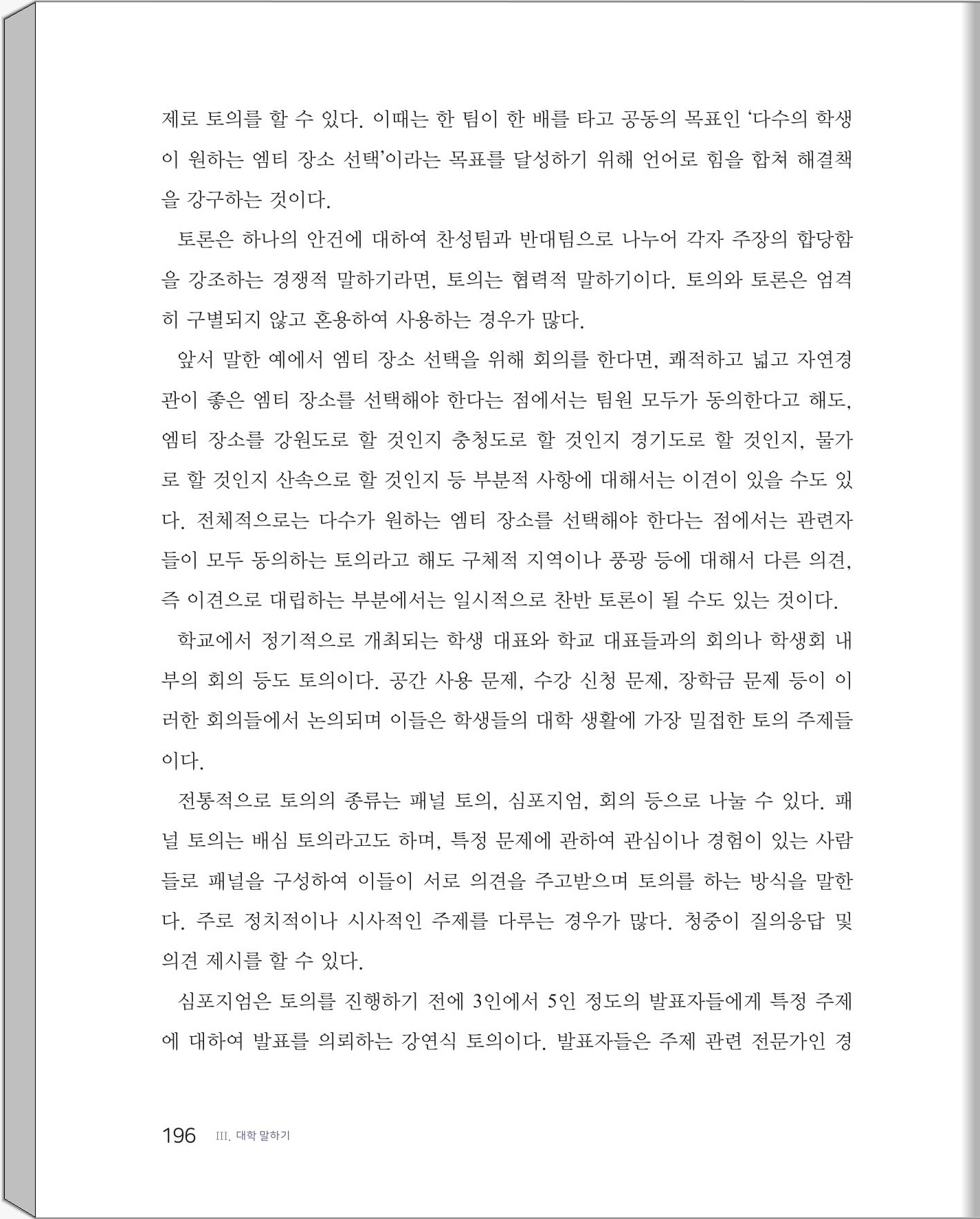 제로 토의를 할 수 있다. 이때는 한 팀이 한 배를 타고 공동의 목표인 '다수의 학생이 원하는 엠티 장소 선택'이라는 목표를 달성하기 위해 언어로 힘을 합쳐 해결책을 강구하는 것이다.

토론은 하나의 안건에 대하여 찬성팀과 반대팀으로 나누어 각자 주장의 합당함을 강조하는 경쟁적 말하기라면, 토의는 협력적 말하기이다. 토의와 토론은 엄격히 구별되지 않고 혼용하여 사용하는 경우가 많다.

앞서 말한 예에서 엠티 장소 선택을 위해 회의를 한다면, 쾌적하고 넓고 자연경관이 좋은 엠티 장소를 선택해야 한다는 점에서는 팀원 모두가 동의한다고 해도, 엠티 장소를 강원도로 할 것인지 충청도로 할 것인지 경기도로 할 것인지, 물가로 할 것인지 산속으로 할 것인지 등 부분적 사항에 대해서는 이견이 있을 수도 있다. 전체적으로는 다수가 원하는 엠티 장소를 선택해야 한다는 점에서는 관련자들이 모두 동의하는 토의라고 해도 구체적 지역이나 풍광 등에 대해서 다른 의견, 즉 이견으로 대립하는 부분에서는 일시적으로 찬반 토론이 될 수도 있는 것이다.

학교에서 정기적으로 개최되는 학생 대표와 학교 대표들과의 회의나 학생회 내부의 회의 등도 토의이다. 공간 사용 문제, 수강 신청 문제, 장학금 문제 등이 이러한 회의들에서 논의되며 이들은 학생들의 대학 생활에 가장 밀접한 토의 주제들이다.

전통적으로 토의의 종류는 패널 토의, 심포지엄, 회의 등으로 나눌 수 있다. 패널 토의는 배심 토의라고도 하며, 특정 문제에 관하여 관심이나 경험이 있는 사람들로 패널을 구성하여 이들이 서로 의견을 주고받으며 토의를 하는 방식을 말한다. 주로 정치적이나 시사적인 주제를 다루는 경우가 많다. 청중이 질의응답 및 의견 제시를 할 수 있다.

심포지엄은 토의를 진행하기 전에 3인에서 5인 정도의 발표자들에게 특정 주제에 대하여 발표를 의뢰하는 강연식 토의이다. 발표자들은 주제 관련 전문가인 경

196 III. 대학 말하기